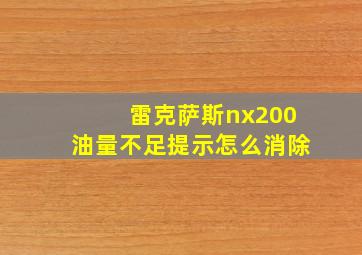 雷克萨斯nx200
油量不足提示怎么消除